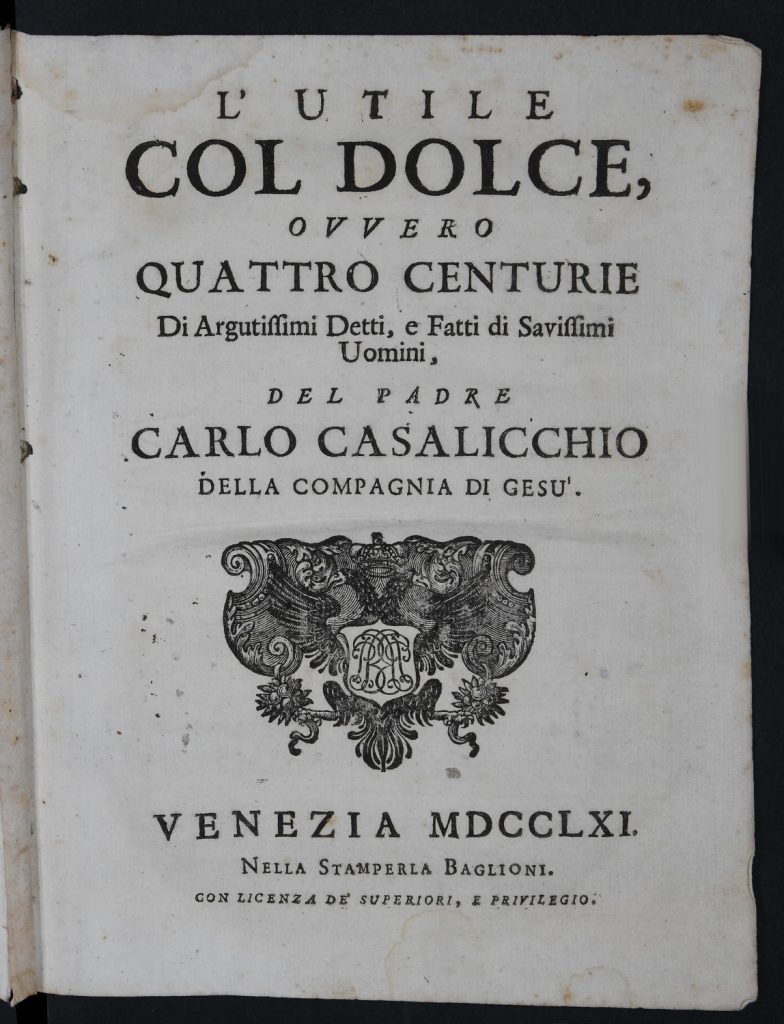 L' UTILE
COL DOLCE,
OVVERO
QUATTRO CENTURIE
Di Argutissimi Detti, e Fatti di Savissimi Uomini,
DEL PADRE
CARLO CASALICCHIO
DELLA COMPAGNIA DI GESU'.

VENEZIA MDCCLXI.
NELLA STAMPERIA BAGLIONI.
CON LICENZA DE' SUPERIORI, E PRIVILEGIO.